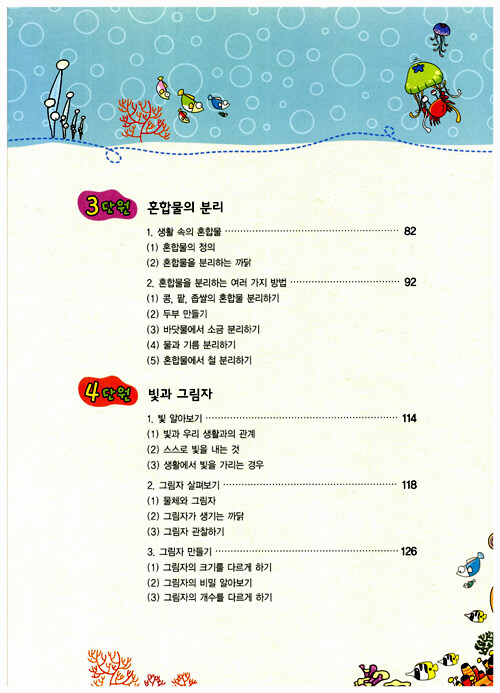 3단원 혼합물의 분리

1. 생활 속의 혼합물 82
(1) 혼합물의 정의
(2) 혼합물을 분리하는 까닭

2. 혼합물을 분리하는 여러 가지 방법 92
(1) 콩, 팥, 좁쌀의 혼합물 분리하기
(2) 두부 만들기
(3) 바닷물에서 소금 분리하기
(4) 물과 기름 분리하기
(5) 혼합물에서 철 분리하기

4단원 빛과 그림자

1. 빛 알아보기 114
(1) 빛과 우리 생활과의 관계
(2) 스스로 빛을 내는 것
(3) 생활에서 빛을 가리는 경우

2. 그림자 살펴보기 118
(1) 물체와 그림자
(2) 그림자가 생기는 까닭
(3) 그림자 관찰하기

3. 그림자 만들기 126
(1) 그림자의 크기를 다르게 하기
(2) 그림자의 비밀 알아보기
(3) 그림자의 개수를 다르게 하기